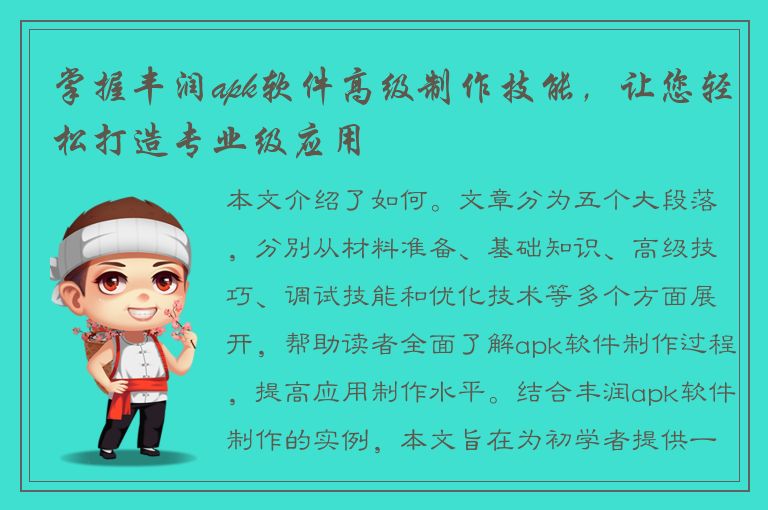 掌握丰润apk软件高级制作技能，让您轻松打造专业级应用

本文介绍了如何。文章分为五个大段落，分别从材料准备、基础知识、高级技巧、调试技能和优化技术等多个方面展开，帮助读者全面了解apk软件制作过程，提高应用制作水平。结合丰润apk软件制作的实例，本文旨在为初学者提供一